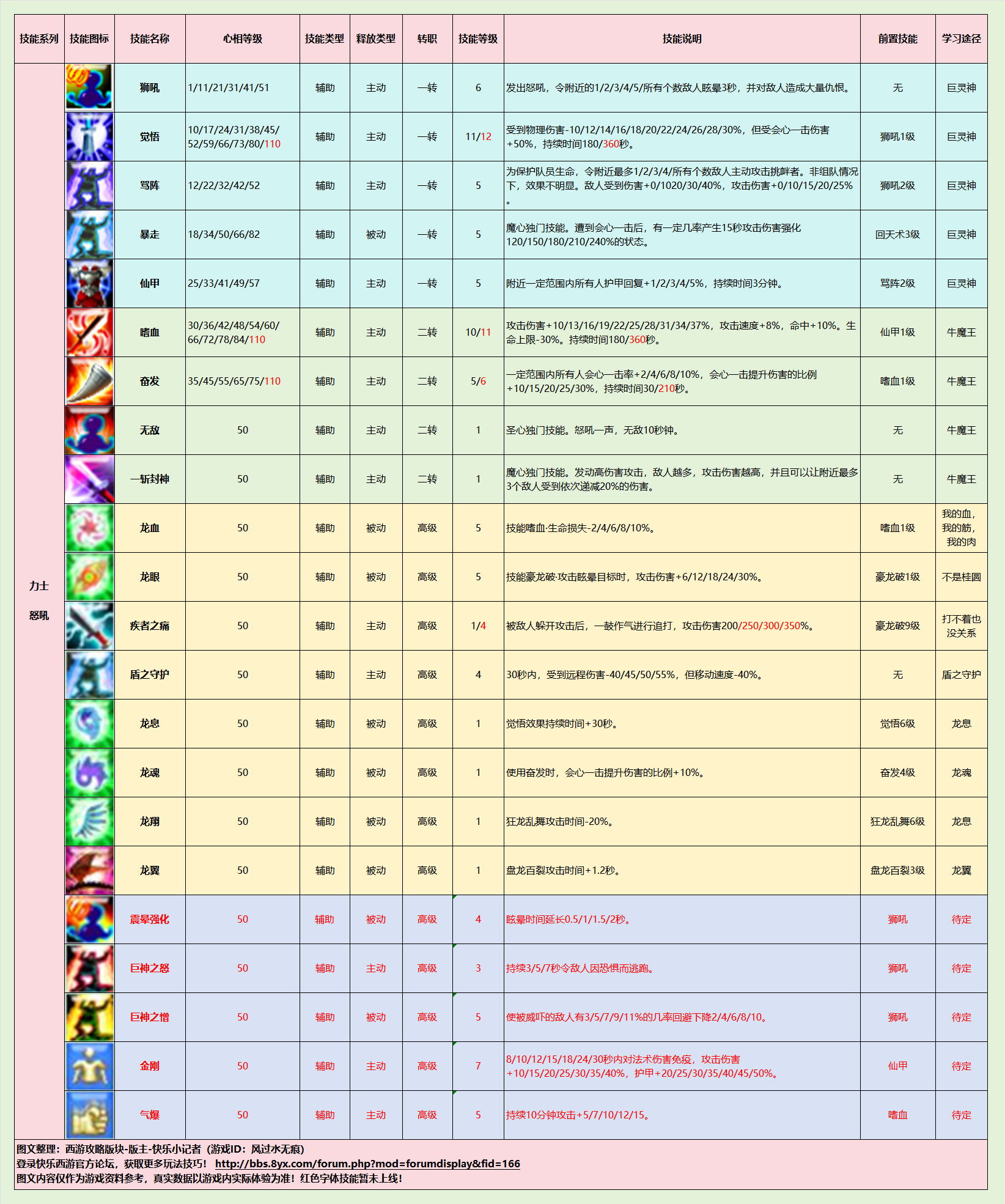 | 技能系列 | 技能图标 | 技能名称 | 心相等级 | 技能类型 | 释放类型 | 转职 | 技能等级 | 技能说明 | 前置技能 | 学习途径 |
|---|---|---|---|---|---|---|---|---|---|---|
| 力士 怒吼 | | 狮吼 | 1/11/21/31/41/51 | 辅助 | 主动 | 一转 | 6 | 发出怒吼，令附近的1/2/3/4/5/所有个数敌人眩晕3秒，并对敌人造成大量仇恨。 | 无 | 巨灵神 |
| | | 觉悟 | 10/17/24/31/38/45/52/59/66/73/80/110 | 辅助 | 主动 | 一转 | 11/12 | 受到物理伤害-10/12/14/16/18/20/22/24/26/28/30%，但受会心一击伤害+50%，持续时间180/360秒。 | 狮吼1级 | 巨灵神 |
| | | 骂阵 | 12/22/32/42/52 | 辅助 | 主动 | 一转 | 5 | 为保护队员生命，令附近最多1/2/3/4/所有个数敌人主动攻击挑衅者。非组队情况下，效果不明显。敌人受到伤害+0/1020/30/40%，攻击伤害+0/10/15/20/25%。 | 狮吼2级 | 巨灵神 |
| | | 暴走 | 18/34/50/66/82 | 辅助 | 被动 | 一转 | 5 | 魔心独门技能。遭到会心一击后，有一定几率产生15秒攻击伤害强化120/150/180/210/240%的状态。 | 回天术3级 | 巨灵神 |
| | | 仙甲 | 25/33/41/49/57 | 辅助 | 主动 | 一转 | 5 | 附近一定范围内所有人护甲回复+1/2/3/4/5%，持续时间3分钟。 | 骂阵2级 | 巨灵神 |
| | | 嗜血 | 30/36/42/48/54/60/66/72/78/84/110 | 辅助 | 主动 | 二转 | 10/11 | 攻击伤害+10/13/16/19/22/25/28/31/34/37%，攻击速度+8%，命中+10%。生命上限-30%。持续时间180/360秒。 | 仙甲1级 | 牛魔王 |
| | | 奋发 | 35/45/55/65/75/110 | 辅助 | 主动 | 二转 | 5/6 | 一定范围内所有人会心一击率+2/4/6/8/10%，会心一击提升伤害的比例+10/15/20/25/30%，持续时间30/210秒。 | 嗜血1级 | 牛魔王 |
| | | 无敌 | 50 | 辅助 | 主动 | 二转 | 1 | 圣心独门技能。怒吼一声，无敌10秒钟。 | 无 | 牛魔王 |
| | | 一斩封神 | 50 | 辅助 | 主动 | 二转 | 1 | 魔心独门技能。发动高伤害攻击，敌人越多，攻击伤害越高，并且可以让附近最多3个敌人受到依次递减20%的伤害。 | 无 | 牛魔王 |
| | | 龙血 | 50 | 辅助 | 被动 | 高级 | 5 | 技能嗜血·生命损失-2/4/6/8/10%。 | 嗜血1级 | 我的血，我的筋，我的肉 |
| | | 龙眼 | 50 | 辅助 | 被动 | 高级 | 5 | 技能豪龙破·攻击眩晕目标时，攻击伤害+6/12/18/24/30%。 | 豪龙破1级 | 不是桂圆 |
| | | 疾者之痛 | 50 | 辅助 | 主动 | 高级 | 1/4 | 被敌人躲开攻击后，一鼓作气进行追打，攻击伤害200/250/300/350%。 | 豪龙破9级 | 打不着也没关系 |
| | | 盾之守护 | 50 | 辅助 | 主动 | 高级 | 4 | 30秒内，受到远程伤害-40/45/50/55%，但移动速度-40%。 | 无 | 盾之守护 |
| | | 龙息 | 50 | 辅助 | 被动 | 高级 | 1 | 觉悟效果持续时间+30秒。 | 觉悟6级 | 龙息 |
| | | 龙魂 | 50 | 辅助 | 被动 | 高级 | 1 | 使用奋发时，会心一击提升伤害的比例+10%。 | 奋发4级 | 龙魂 |
| | | 龙翔 | 50 | 辅助 | 被动 | 高级 | 1 | 狂龙乱舞攻击时间-20%。 | 狂龙乱舞6级 | 龙息 |
| | | 龙翼 | 50 | 辅助 | 被动 | 高级 | 1 | 盘龙百裂攻击时间+1.2秒。 | 盘龙百裂3级 | 龙翼 |
| | | 震晕强化 | 50 | 辅助 | 被动 | 高级 | 4 | 眩晕时间延长0.5/1/1.5/2秒。 | 狮吼 | 待定 |
| | | 巨神之怒 | 50 | 辅助 | 主动 | 高级 | 3 | 持续3/5/7秒令敌人因恐惧而逃跑。 | 狮吼 | 待定 |
| | | 巨神之憎 | 50 | 辅助 | 被动 | 高级 | 5 | 使被威吓的敌人有3/5/7/9/11%的几率回避下降2/4/6/8/10。 | 狮吼 | 待定 |
| | | 金刚 | 50 | 辅助 | 主动 | 高级 | 7 | 8/10/12/15/18/24/30秒内对法术伤害免疫，攻击伤害+10/15/20/25/30/35/40%，护甲+20/25/30/35/40/45/50%。 | 仙甲 | 待定 |
| | | 气爆 | 50 | 辅助 | 主动 | 高级 | 5 | 持续10分钟攻击+5/7/10/12/15。 | 嗜血 | 待定 |

图文整理：西游攻略版块-版主-快乐小记者（游戏ID：风过水无痕）
登录快乐西游官方论坛，获取更多玩法技巧！ http://bbs.8yx.com/forum.php?mod=forumdisplay&fid=166
图文内容仅作为游戏资料参考，真实数据以游戏内实际体验为准！红色字体技能暂未上线！